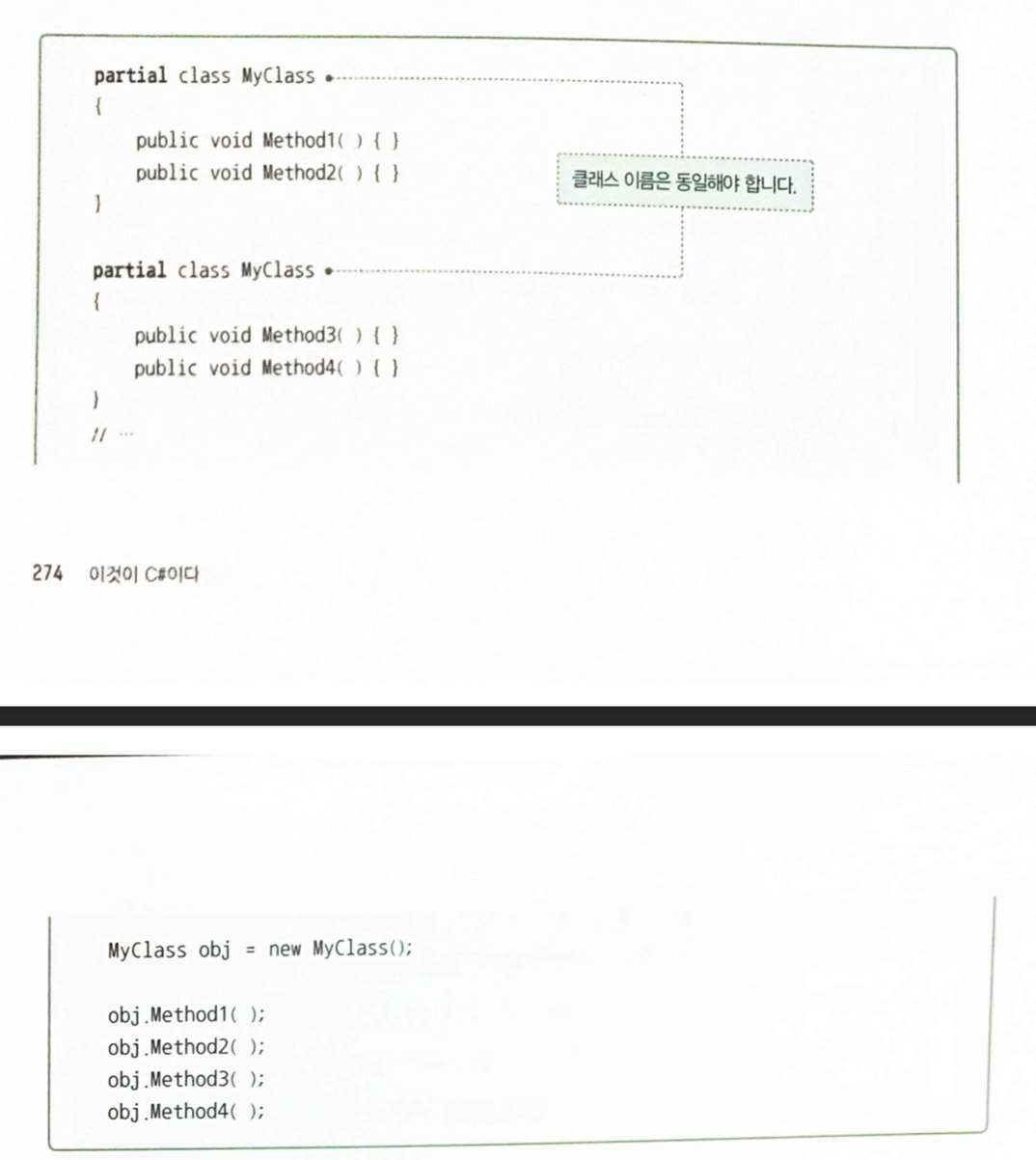 partial class MyClass
{
    public void Method1( ) { }
    public void Method2( ) { }
}

partial class MyClass
{
    public void Method3( ) { }
    public void Method4( ) { }
}
// ...

클래스 이름은 동일해야 합니다.

274 이것이 C#이다

MyClass obj = new MyClass();

obj.Method1( );
obj.Method2( );
obj.Method3( );
obj.Method4( );